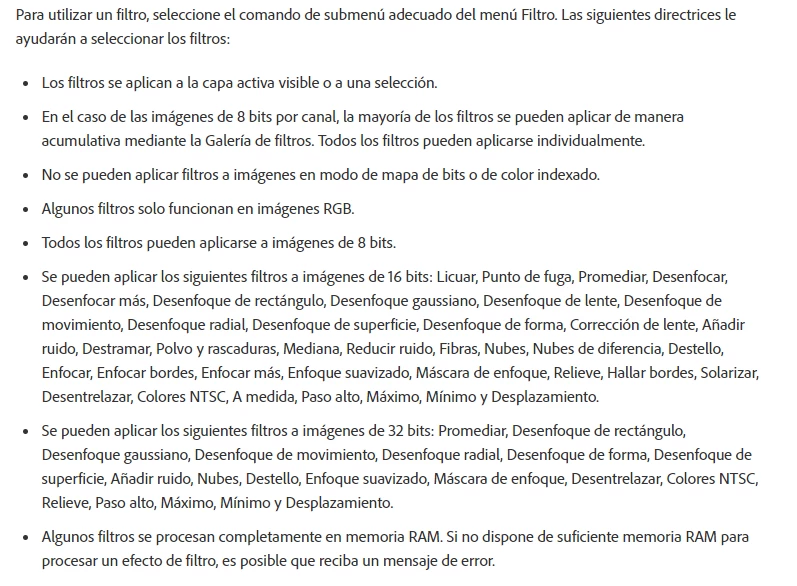 Para utilizar un filtro, seleccione el comando de submenú adecuado del menú Filtro. Las siguientes directrices le ayudarán a seleccionar los filtros:

- Los filtros se aplican a la capa activa visible o a una selección.
- En el caso de las imágenes de 8 bits por canal, la mayoría de los filtros se pueden aplicar de manera acumulativa mediante la Galería de filtros. Todos los filtros pueden aplicarse individualmente.
- No se pueden aplicar filtros a imágenes en modo de mapa de bits o de color indexado.
- Algunos filtros solo funcionan en imágenes RGB.
- Todos los filtros pueden aplicarse a imágenes de 8 bits.
- Se pueden aplicar los siguientes filtros a imágenes de 16 bits: Licuar, Punto de fuga, Promediar, Desenfocar, Desenfocar más, Desenfoque de rectángulo, Desenfoque gaussiano, Desenfoque de lente, Desenfoque de movimiento, Desenfoque radial, Desenfoque de superficie, Desenfoque de forma, Corrección de lente, Añadir ruido, Destramar, Polvo y rascaduras, Mediana, Reducir ruido, Fibras, Nubes, Nubes de diferencia, Destello, Enfocar, Enfocar bordes, Enfocar más, Enfoque suavizado, Máscara de enfoque, Relieve, Hallar bordes, Solarizar, Desentrelazar, Colores NTSC, A medida, Paso alto, Máximo, Mínimo y Desplazamiento.
- Se pueden aplicar los siguientes filtros a imágenes de 32 bits: Promediar, Desenfoque de rectángulo, Desenfoque gaussiano, Desenfoque de movimiento, Desenfoque radial, Desenfoque de forma, Desenfoque de superficie, Añadir ruido, Nubes, Destello, Enfoque suavizado, Máscara de enfoque, Desentrelazar, Colores NTSC, Relieve, Paso alto, Máximo, Mínimo y Desplazamiento.
- Algunos filtros se procesan completamente en memoria RAM. Si no dispone de suficiente memoria RAM para procesar un efecto de filtro, es posible que reciba un mensaje de error.